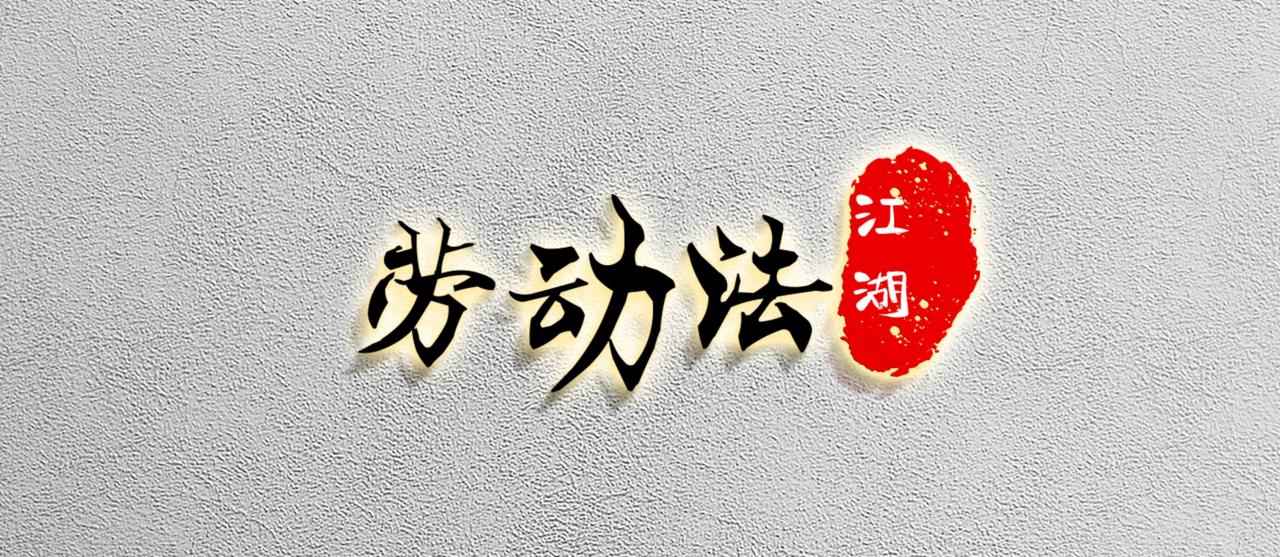 劳动法
江湖